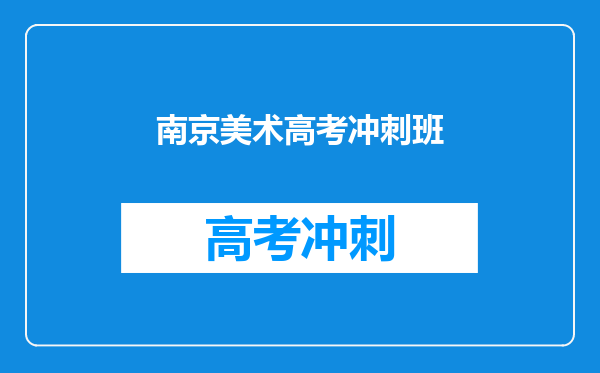 南京美术高考冲刺班

高考冲刺